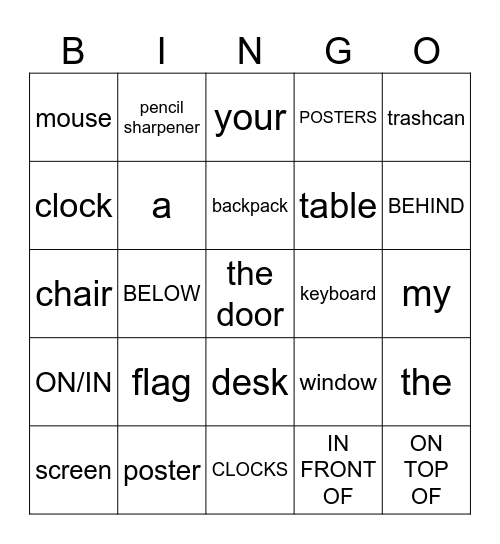 | B | I | N | G | O |
|---|---|---|---|---|
| mouse | pencil sharpener | your | POSTERS | trashcan |
| clock | a | backpack | table | BEHIND |
| chair | BELOW | the door | keyboard | my |
| ON/IN | flag | desk | window | the |
| screen | poster | CLOCKS | IN FRONT OF | ON TOP OF |